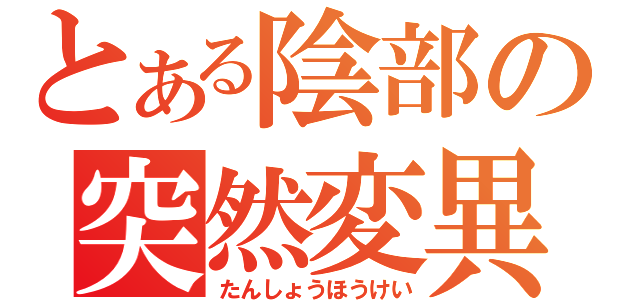 とある陰部の
突然変異
たんしょうほうけい